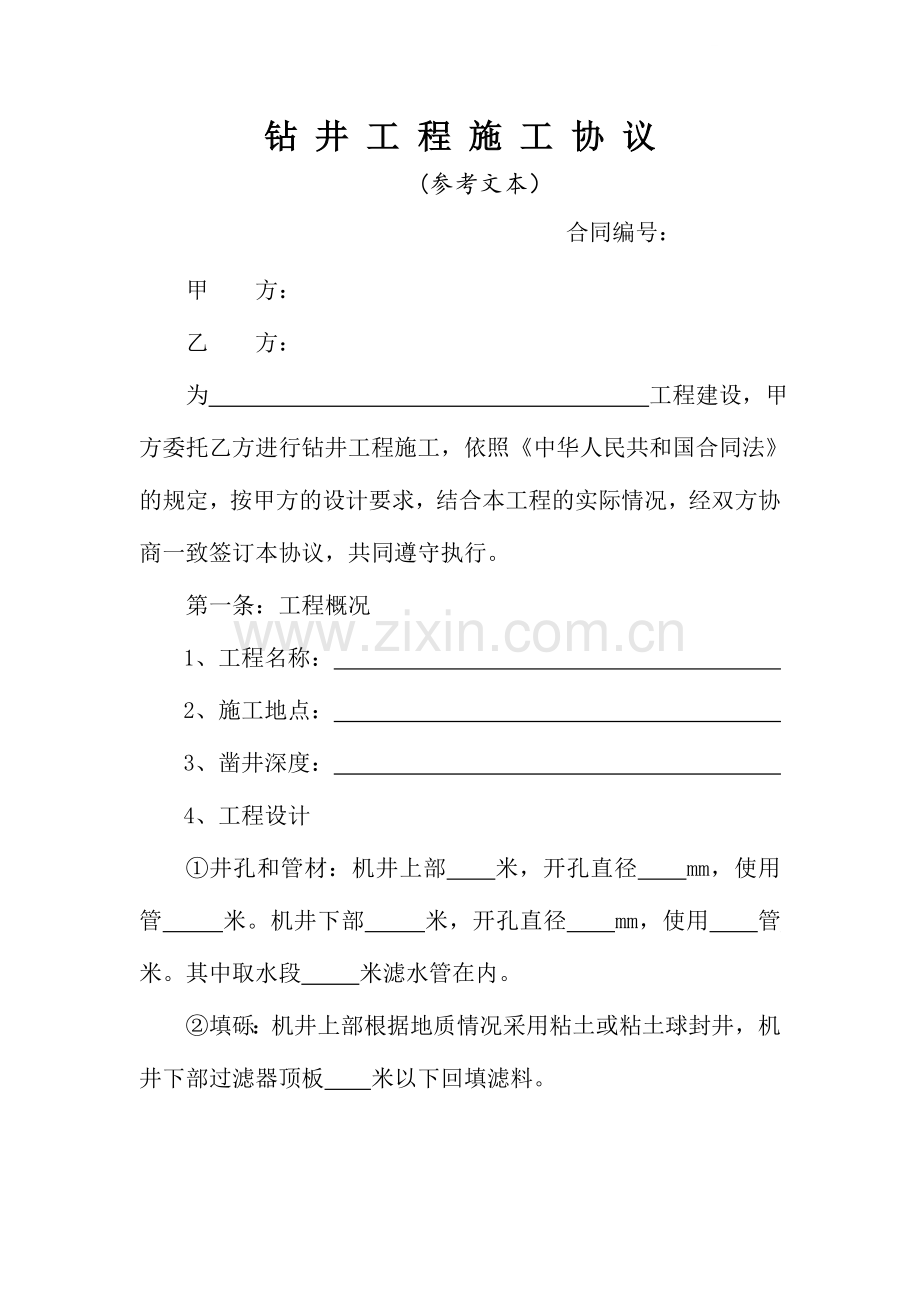 钻井工程施工协议

（参考文本）

合同编号：

甲 方：

乙 方：

为____工程建设，甲方委托乙方进行钻井工程施工，依照《中华人民共和国合同法》的规定，按甲方的设计要求，结合本工程的实际情况，经双方协商一致签订本协议，共同遵守执行。

第一条：工程概况

1、工程名称：____

2、施工地点：____

3、凿井深度：____

4、工程设计

①井孔和管材：机井上部____米，开孔直径____mm，使用管____米。机井下部____米，开孔直径____mm，使用____管米。其中取水段____米滤水管在内。

②填砾：机井上部根据地质情况采用粘土或粘土球封井，机井下部过滤器顶板____米以下回填滤料。

www.zixin.com.cn